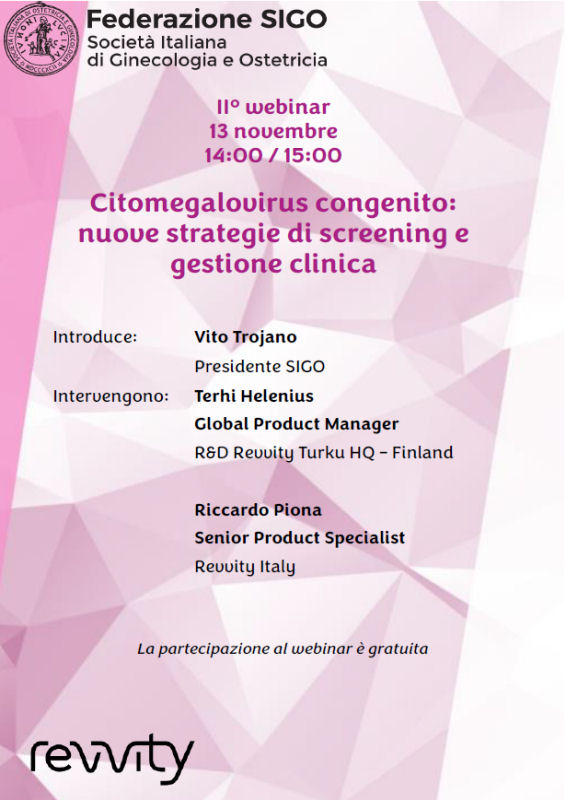 Federazione SIGO
Società Italiana
di Ginecologia e Ostetricia

II° webinar
13 novembre
14:00 / 15:00

Citomegalovirus congenito: nuove strategie di screening e gestione clinica

Introduce: Vito Trojano
Presidente SIGO

Intervengono: Terhi Helenius
Global Product Manager
R&D Revvity Turku HQ – Finland

Riccardo Piona
Senior Product Specialist
Revvity Italy

La partecipazione al webinar è gratuita

revvity